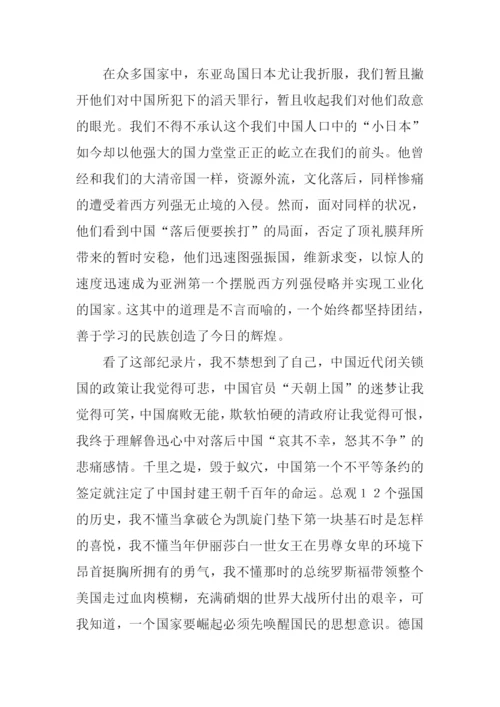 在众多国家中，东亚岛国日本尤让我折服，我们暂且撇开他们对中国所犯下的滔天罪行，暂且收起我们对他们敌意的眼光。我们不得不承认这个我们中国人口中的“小日本”如今却以他强大的国力堂堂正正的屹立在我们的前头。他曾经和我们的大清帝国一样，资源外流，文化落后，同样惨痛的遭受着西方列强无止境的入侵。然而，面对同样的状况，他们看到中国“落后便要挨打”的局面，否定了顶礼膜拜所带来的暂时安稳，他们迅速图强振国，维新求变，以惊人的速度迅速成为亚洲第一个摆脱西方列强侵略并实现工业化的国家。这其中的道理是不言而喻的，一个始终都坚持团结，善于学习的民族创造了今日的辉煌。

看了这部纪录片，我不禁想到了自己，中国近代闭关锁国的政策让我觉得可悲，中国官员“天朝上国”的迷梦让我觉得可笑，中国腐败无能，欺软怕硬的清政府让我觉得可恨，我终于理解鲁迅心中对落后中国“哀其不幸，怒其不争”的悲痛感情。千里之堤，毁于蚁穴，中国第一个不平等条约的签定就注定了中国封建王朝千百年的命运。总观12个强国的历史，我不懂当拿破仑为凯旋门垫下第一块基石时是怎样的喜悦，我不懂当年伊丽莎白一世女王在男尊女卑的环境下昂首挺胸所拥有的勇气，我不懂那时的总统罗斯福带领整个美国走过血肉模糊，充满硝烟的世界大战所付出的艰辛，可我知道，一个国家要崛起必须先唤醒国民的思想意识。德国